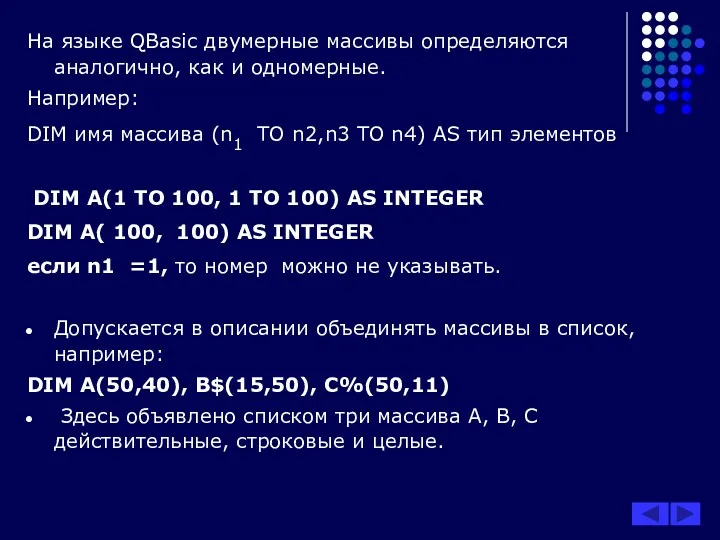 На языке QBasic двумерные массивы определяются аналогично, как и одномерные.

Например:

DIM имя массива ($n_1$ TO n2,n3 TO n4) AS тип элементов

DIM A(1 TO 100, 1 TO 100) AS INTEGER

DIM A( 100, 100) AS INTEGER

если n1 =1, то номер можно не указывать.

• Допускается в описании объединять массивы в список, например:

DIM A(50,40), B$(15,50), C%(50,11)

• Здесь объявлено списком три массива A, B, C действительные, строковые и целые.